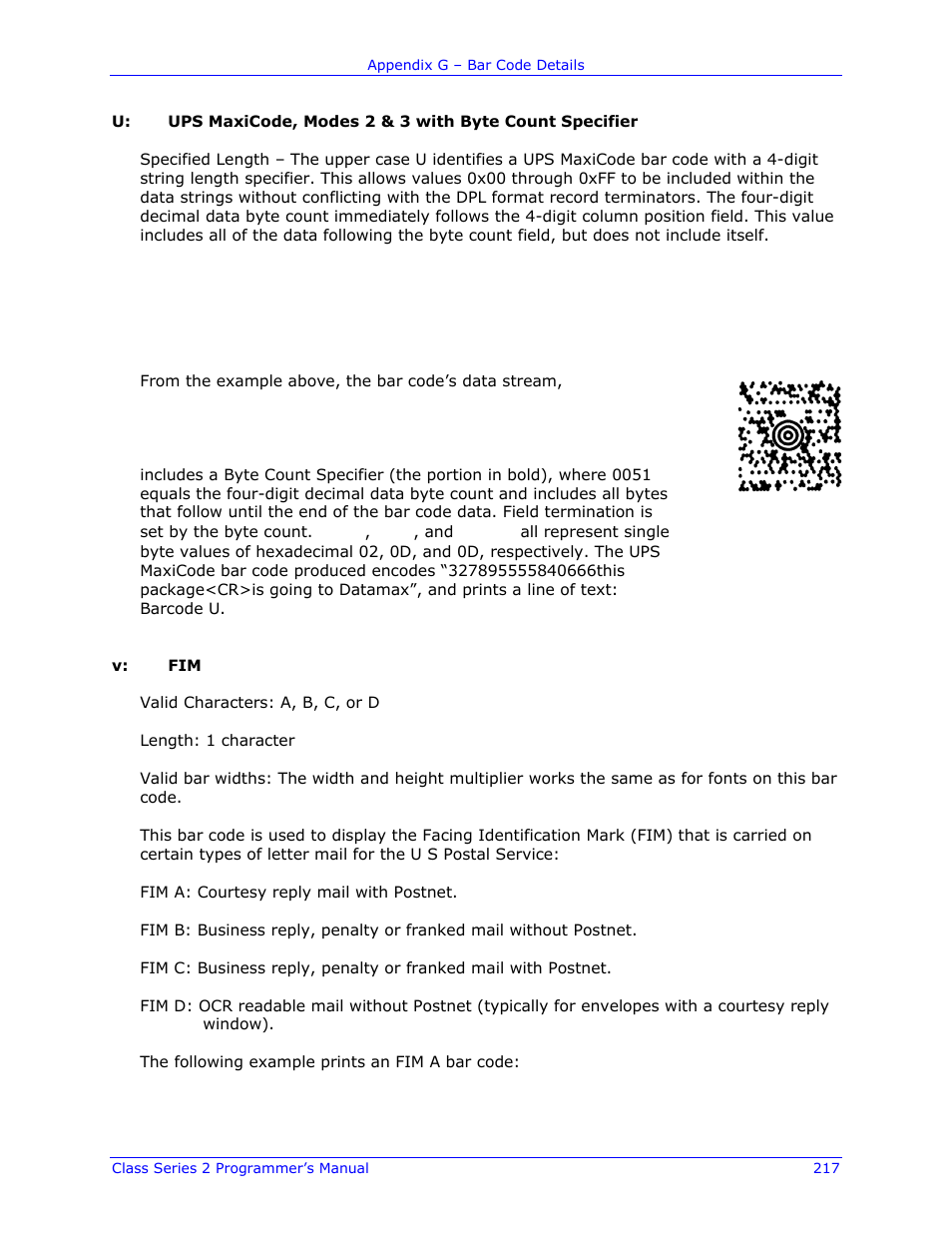 Appendix G – Bar Code Details

U: UPS MaxiCode, Modes 2 & 3 with Byte Count Specifier

Specified Length – The upper case U identifies a UPS MaxiCode bar code with a 4-digit string length specifier. This allows values 0x00 through 0xFF to be included within the data strings without conflicting with the DPL format record terminators. The four-digit decimal data byte count immediately follows the 4-digit column position field. This value includes all of the data following the byte count field, but does not include itself.

From the example above, the bar code's data stream,

includes a Byte Count Specifier (the portion in bold), where 0051 equals the four-digit decimal data byte count and includes all bytes that follow until the end of the bar code data. Field termination is set by the byte count. , , and all represent single byte values of hexadecimal 02, 0D, and 0D, respectively. The UPS MaxiCode bar code produced encodes "327895555840666this package<CR>is going to Datamax", and prints a line of text: Barcode U.

v: FIM

Valid Characters: A, B, C, or D

Length: 1 character

Valid bar widths: The width and height multiplier works the same as for fonts on this bar code.

This bar code is used to display the Facing Identification Mark (FIM) that is carried on certain types of letter mail for the U S Postal Service:

FIM A: Courtesy reply mail with Postnet.

FIM B: Business reply, penalty or franked mail without Postnet.

FIM C: Business reply, penalty or franked mail with Postnet.

FIM D: OCR readable mail without Postnet (typically for envelopes with a courtesy reply window).

The following example prints an FIM A bar code:

Class Series 2 Programmer's Manual 217